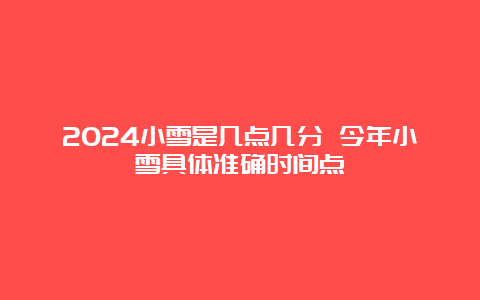 2024小雪是几点几分 今年小雪具体准确时间点